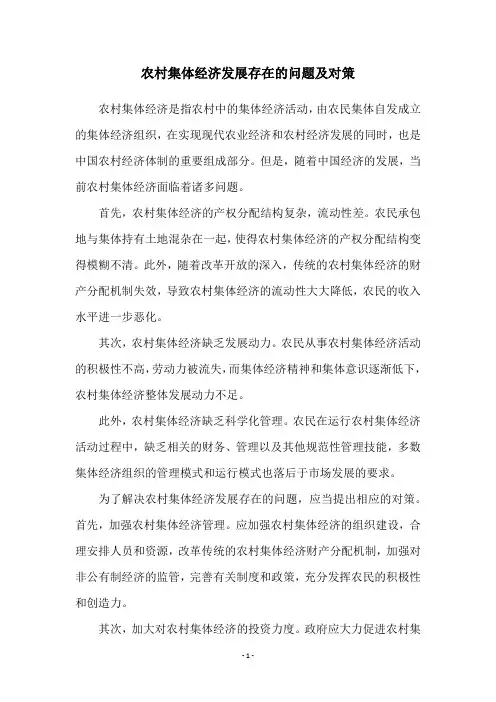 农村集体经济发展存在的问题及对策

农村集体经济是指农村中的集体经济活动，由农民集体自发成立的集体经济组织，在实现现代农业经济和农村经济发展的同时，也是中国农村经济体制的重要组成部分。但是，随着中国经济的发展，当前农村集体经济面临着诸多问题。

首先，农村集体经济的产权分配结构复杂，流动性差。农民承包地与集体持有土地混杂在一起，使得农村集体经济的产权分配结构变得模糊不清。此外，随着改革开放的深入，传统的农村集体经济的财产分配机制失效，导致农村集体经济的流动性大大降低，农民的收入水平进一步恶化。

其次，农村集体经济缺乏发展动力。农民从事农村集体经济活动的积极性不高，劳动力被流失，而集体经济精神和集体意识逐渐低下，农村集体经济整体发展动力不足。

此外，农村集体经济缺乏科学化管理。农民在运行农村集体经济活动过程中，缺乏相关的财务、管理以及其他规范性管理技能，多数集体经济组织的管理模式和运行模式也落后于市场发展的要求。

为了解决农村集体经济发展存在的问题，应当提出相应的对策。首先，加强农村集体经济管理。应加强农村集体经济的组织建设，合理安排人员和资源，改革传统的农村集体经济财产分配机制，加强对非公有制经济的监管，完善有关制度和政策，充分发挥农民的积极性和创造力。

其次，加大对农村集体经济的投资力度。政府应大力促进农村集

- 1 -